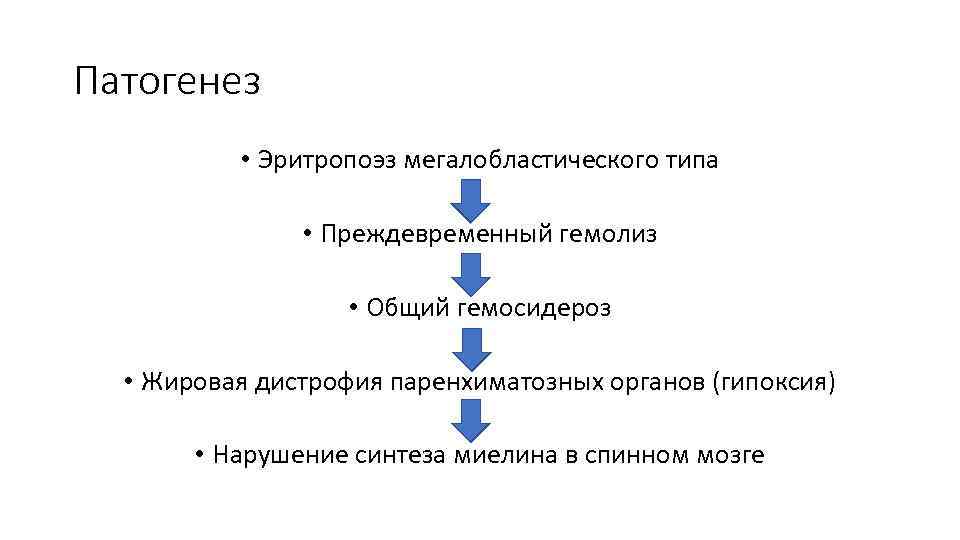 Патогенез

• Эритропоэз мегалобластического типа

• Преждевременный гемолиз

• Общий гемосидероз

• Жировая дистрофия паренхиматозных органов (гипоксия)

• Нарушение синтеза миелина в спинном мозге